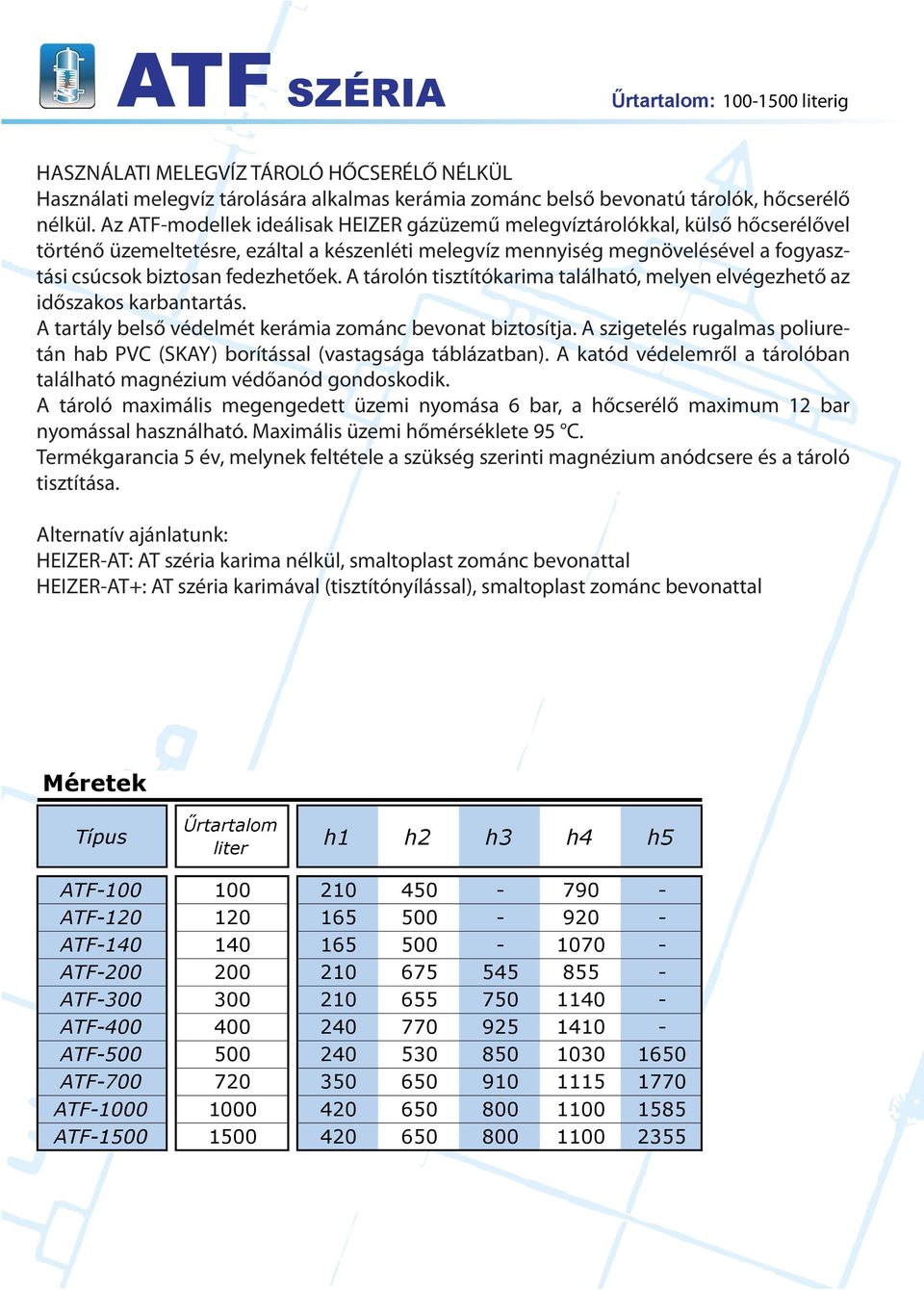 ATF SZÉRIA

Űrtartalom: 100-1500 literig

HASZNÁLATI MELEGVÍZ TÁROLÓ HŐCSERÉLŐ NÉLKÜL
Használati melegvíz tárolására alkalmas kerámia zománc belső bevonatú tárolók, hőcserélő nélkül. Az ATF-modellek ideálisak HEIZER gázüzemű melegvíztárolókkal, külső hőcserélővel történő üzemeltetésre, ezáltal a készenléti melegvíz mennyiség megnövelésével a fogyasztási csúcsok biztosan fedezhetőek. A tárolón tisztítókarima található, melyen elvégezhető az időszakos karbantartás.
A tartály belső védelmét kerámia zománc bevonat biztosítja. A szigetelés rugalmas poliuretán hab PVC (SKAY) borítással (vastagsága táblázatban). A katód védelemről a tárolóban található magnézium védőanód gondoskodik.
A tároló maximális megengedett üzemi nyomása 6 bar, a hőcserélő maximum 12 bar nyomással használható. Maximális üzemi hőmérséklete 95 °C.
Termékgarancia 5 év, melynek feltétele a szükség szerinti magnézium anódcsere és a tároló tisztítása.

Alternatív ajánlatunk:
HEIZER-AT: AT széria karima nélkül, smaltoplast zománc bevonattal
HEIZER-AT+: AT széria karimával (tisztítónyílással), smaltoplast zománc bevonattal

Méretek

| Típus | Űrtartalom liter | h1 | h2 | h3 | h4 | h5 |
|---|---|---|---|---|---|---|
| ATF-100 | 100 | 210 | 450 | - | 790 | - |
| ATF-120 | 120 | 165 | 500 | - | 920 | - |
| ATF-140 | 140 | 165 | 500 | - | 1070 | - |
| ATF-200 | 200 | 210 | 675 | 545 | 855 | - |
| ATF-300 | 300 | 210 | 655 | 750 | 1140 | - |
| ATF-400 | 400 | 240 | 770 | 925 | 1410 | - |
| ATF-500 | 500 | 240 | 530 | 850 | 1030 | 1650 |
| ATF-700 | 720 | 350 | 650 | 910 | 1115 | 1770 |
| ATF-1000 | 1000 | 420 | 650 | 800 | 1100 | 1585 |
| ATF-1500 | 1500 | 420 | 650 | 800 | 1100 | 2355 |